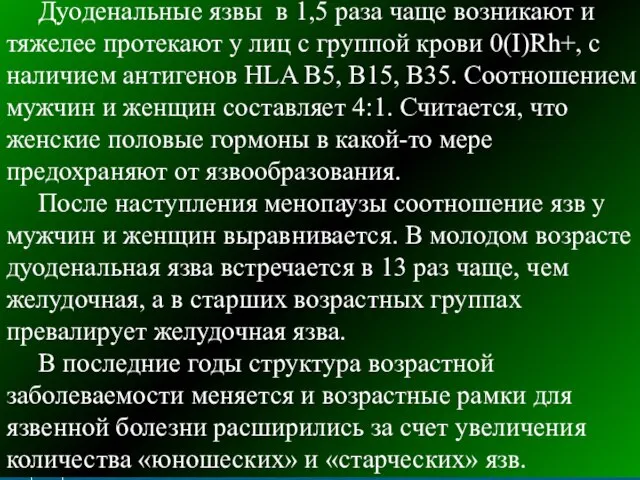 Дуоденальные язвы в 1,5 раза чаще возникают и тяжелее протекают у лиц с группой крови 0(I)Rh+, с наличием антигенов HLA B5, B15, B35. Соотношением мужчин и женщин составляет 4:1. Считается, что женские половые гормоны в какой-то мере предохраняют от язвообразования.

После наступления менопаузы соотношение язв у мужчин и женщин выравнивается. В молодом возрасте дуоденальная язва встречается в 13 раз чаще, чем желудочная, а в старших возрастных группах превалирует желудочная язва.

В последние годы структура возрастной заболеваемости меняется и возрастные рамки для язвенной болезни расширились за счет увеличения количества «юношеских» и «старческих» язв.